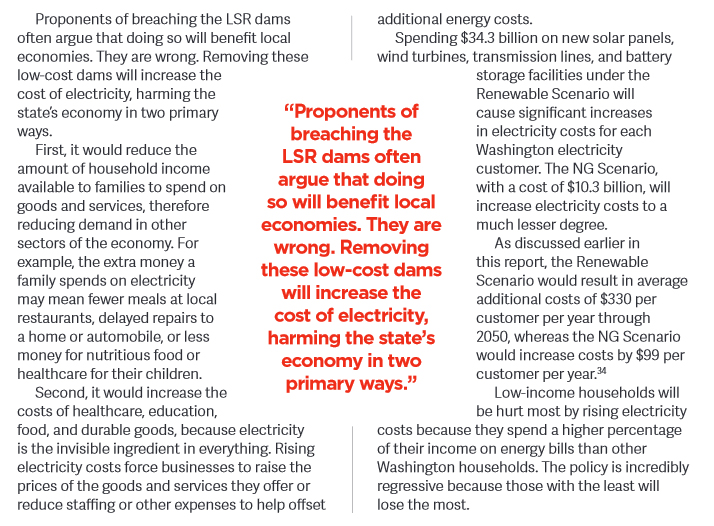 Proponents of breaching the LSR dams often argue that doing so will benefit local economies. They are wrong. Removing these low-cost dams will increase the cost of electricity, harming the state's economy in two primary ways.

First, it would reduce the amount of household income available to families to spend on goods and services, therefore reducing demand in other sectors of the economy. For example, the extra money a family spends on electricity may mean fewer meals at local restaurants, delayed repairs to a home or automobile, or less money for nutritious food or healthcare for their children.

Second, it would increase the costs of healthcare, education, food, and durable goods, because electricity is the invisible ingredient in everything. Rising electricity costs force businesses to raise the prices of the goods and services they offer or reduce staffing or other expenses to help offset additional energy costs.

Spending \$34.3 billion on new solar panels, wind turbines, transmission lines, and battery storage facilities under the Renewable Scenario will cause significant increases in electricity costs for each Washington electricity customer. The NG Scenario, with a cost of \$10.3 billion, will increase electricity costs to a much lesser degree.

As discussed earlier in this report, the Renewable Scenario would result in average additional costs of \$330 per customer per year through 2050, whereas the NG Scenario would increase costs by \$99 per customer per year.$^{34}$

Low-income households will be hurt most by rising electricity costs because they spend a higher percentage of their income on energy bills than other Washington households. The policy is incredibly regressive because those with the least will lose the most.

"Proponents of breaching the LSR dams often argue that doing so will benefit local economies. They are wrong. Removing these low-cost dams will increase the cost of electricity, harming the state's economy in two primary ways."